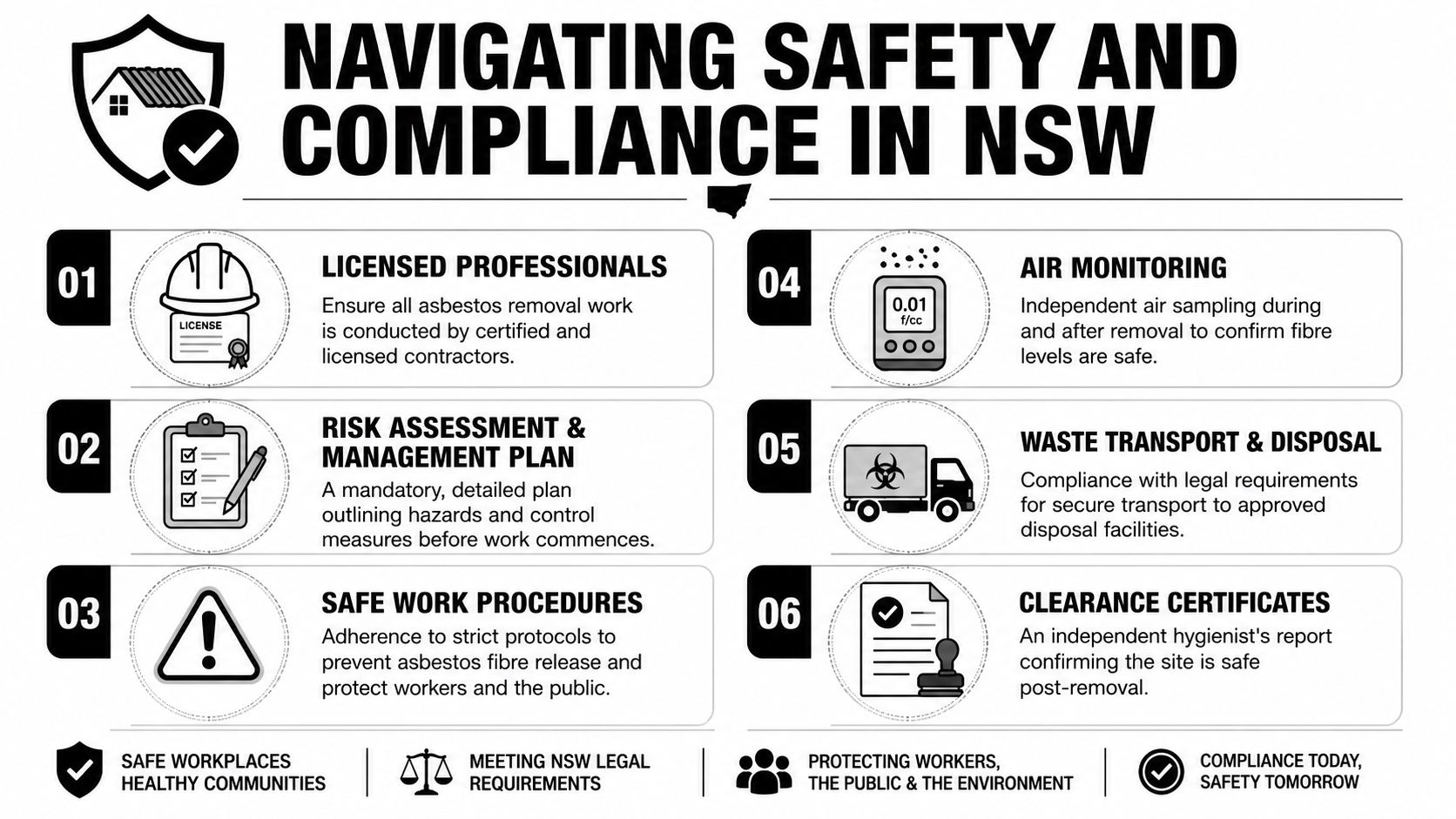 NAVIGATING SAFETY AND COMPLIANCE IN NSW

01

LICENSE

LICENSED PROFESSIONALS

Ensure all asbestos removal work is conducted by certified and licensed contractors.

02

RISK ASSESSMENT & MANAGEMENT PLAN

A mandatory, detailed plan outlining hazards and control measures before work commences.

03

SAFE WORK PROCEDURES

Adherence to strict protocols to prevent asbestos fibre release and protect workers and the public.

04

0.01 f/cc

AIR MONITORING

Independent air sampling during and after removal to confirm fibre levels are safe.

05

WASTE TRANSPORT & DISPOSAL

Compliance with legal requirements for secure transport to approved disposal facilities.

06

CLEARANCE CERTIFICATES

An independent hygienist's report confirming the site is safe post-removal.

SAFE WORKPLACES HEALTHY COMMUNITIES

MEETING NSW LEGAL REQUIREMENTS

PROTECTING WORKERS, THE PUBLIC & THE ENVIRONMENT

COMPLIANCE TODAY, SAFETY TOMORROW